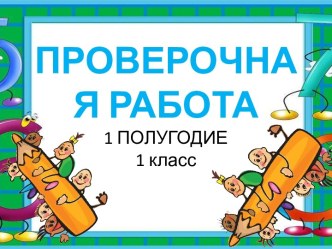 ПРОВЕРОЧНА
Я РАБОТА

1 ПОЛУГОДИЕ
1 класс